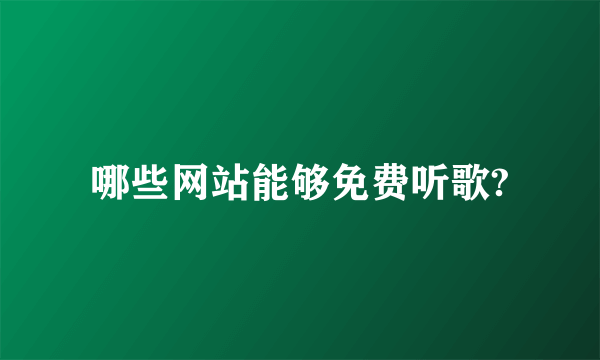 哪些网站能够免费听歌?